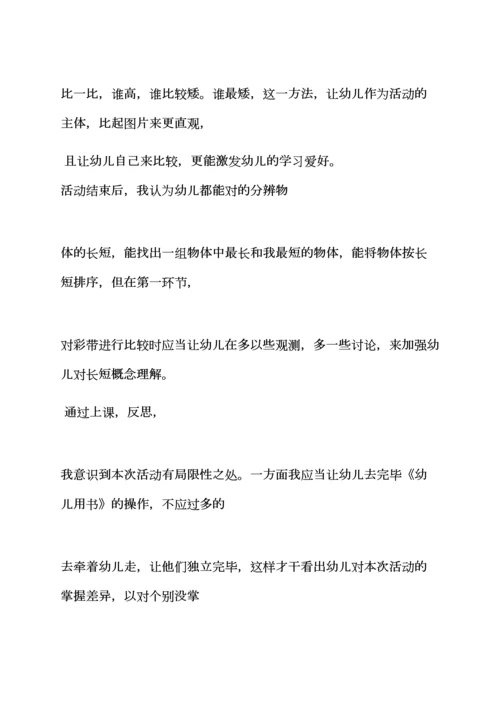 比一比，谁高，谁比较矮。谁最矮，这一方法，让幼儿作为活动的主体，比起图片来更直观，

且让幼儿自己来比较，更能激发幼儿的学习爱好。

活动结束后，我认为幼儿都能对的分辨物

体的长短，能找出一组物体中最长和我最短的物体，能将物体按长短排序，但在第一环节，

对彩带进行比较时应当让幼儿在多以些观测，多一些讨论，来加强幼儿对长短概念理解。

通过上课，反思，

我意识到本次活动有局限性之处。一方面我应当让幼儿去完毕《幼儿用书》的操作，不应过多的

去牵着幼儿走，让他们独立完毕，这样才干看出幼儿对本次活动的掌握差异，以对个别没掌